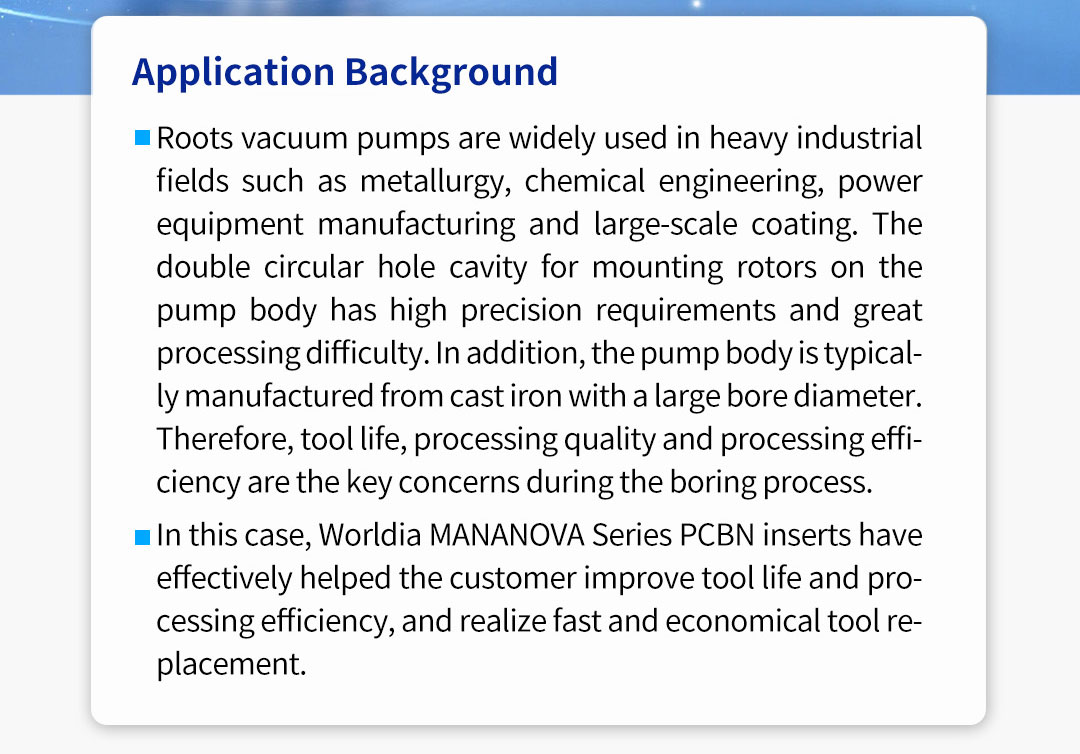 Application Background

Roots vacuum pumps are widely used in heavy industrial fields such as metallurgy, chemical engineering, power equipment manufacturing and large-scale coating. The double circular hole cavity for mounting rotors on the pump body has high precision requirements and great processing difficulty. In addition, the pump body is typically manufactured from cast iron with a large bore diameter. Therefore, tool life, processing quality and processing efficiency are the key concerns during the boring process.

In this case, Worldia MANANOVA Series PCBN inserts have effectively helped the customer improve tool life and processing efficiency, and realize fast and economical tool replacement.